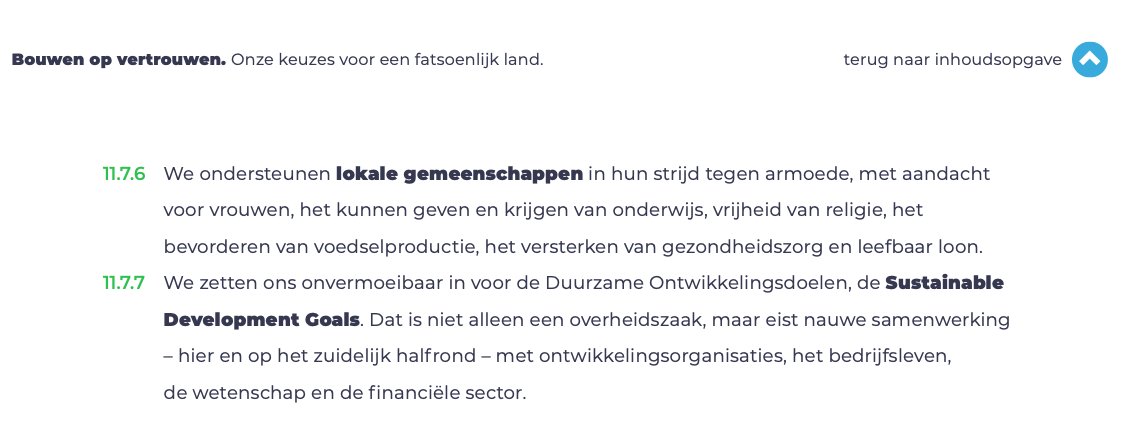 Bouwen op vertrouwen. Onze keuzes voor een fatsoenlijk land.

terug naar inhoudsopgave

11.7.6 We ondersteunen lokale gemeenschappen in hun strijd tegen armoede, met aandacht voor vrouwen, het kunnen geven en krijgen van onderwijs, vrijheid van religie, het bevorderen van voedselproductie, het versterken van gezondheidszorg en leefbaar loon.

11.7.7 We zetten ons onvermoeibaar in voor de Duurzame Ontwikkelingsdoelen, de Sustainable Development Goals. Dat is niet alleen een overheidszaak, maar eist nauwe samenwerking – hier en op het zuidelijk halfrond – met ontwikkelingsorganisaties, het bedrijfsleven, de wetenschap en de financiële sector.